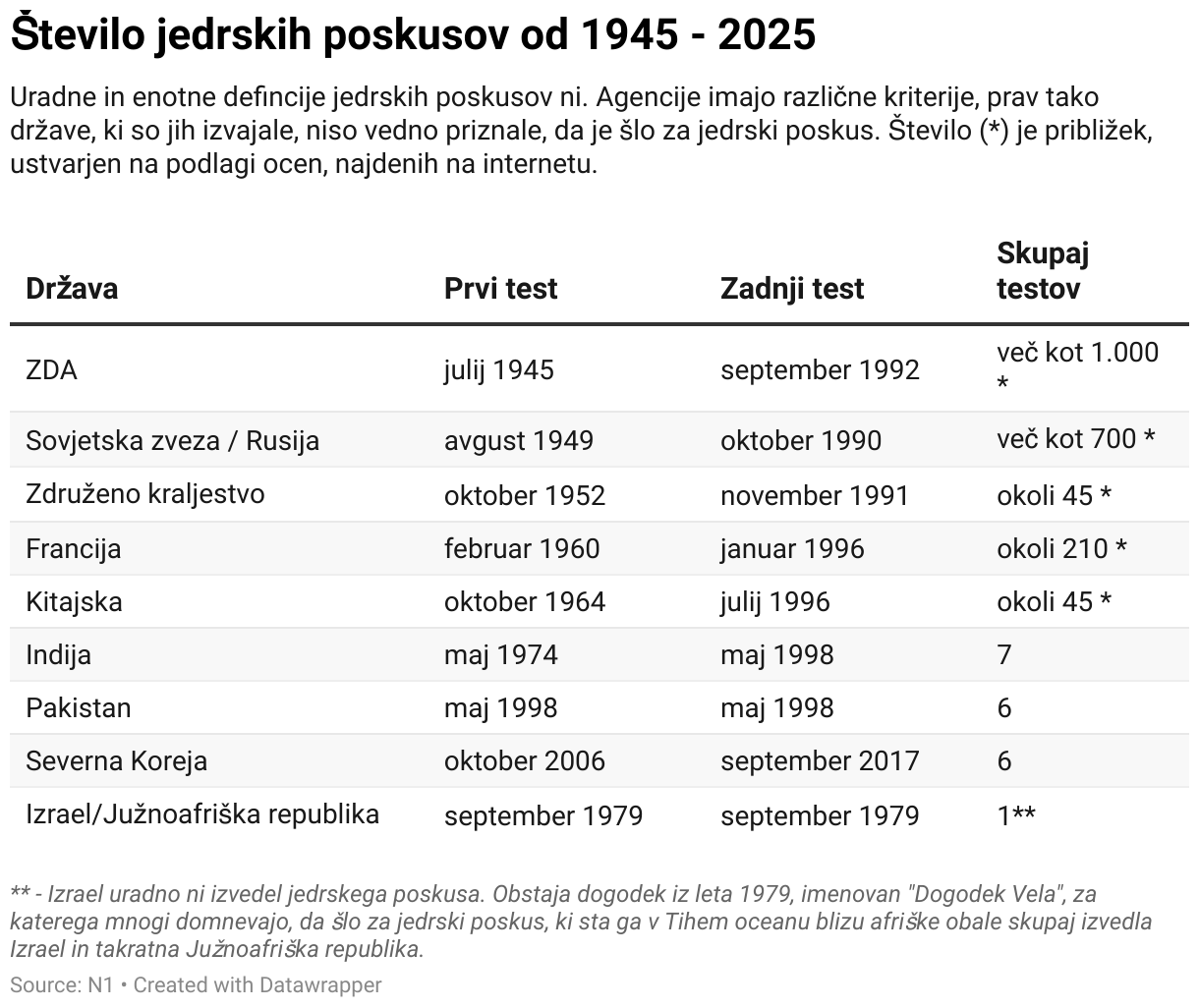 Število jedrskih poskusov od 1945 - 2025

Uradne in enotne defincije jedrskih poskusov ni. Agencije imajo različne kriterije, prav tako države, ki so jih izvajale, niso vedno priznale, da je šlo za jedrski poskus. Število (*) je približek, ustvarjen na podlagi ocen, najdenih na internetu.

| Država | Prvi test | Zadnji test | Skupaj testov |
|---|---|---|---|
| ZDA | julij 1945 | september 1992 | več kot 1.000 * |
| Sovjetska zveza / Rusija | avgust 1949 | oktober 1990 | več kot 700 * |
| Združeno kraljestvo | oktober 1952 | november 1991 | okoli 45 * |
| Francija | februar 1960 | januar 1996 | okoli 210 * |
| Kitajska | oktober 1964 | julij 1996 | okoli 45 * |
| Indija | maj 1974 | maj 1998 | 7 |
| Pakistan | maj 1998 | maj 1998 | 6 |
| Severna Koreja | oktober 2006 | september 2017 | 6 |
| Izrael/Južnoafriška republika | september 1979 | september 1979 | 1** |

** - Izrael uradno ni izvedel jedrskega poskusa. Obstaja dogodek iz leta 1979, imenovan "Dogodek Vela", za katerega mnogi domnevajo, da šlo za jedrski poskus, ki sta ga v Tihem oceanu blizu afriške obale skupaj izvedla Izrael in takratna Južnoafriška republika.

Source: N1 • Created with Datawrapper